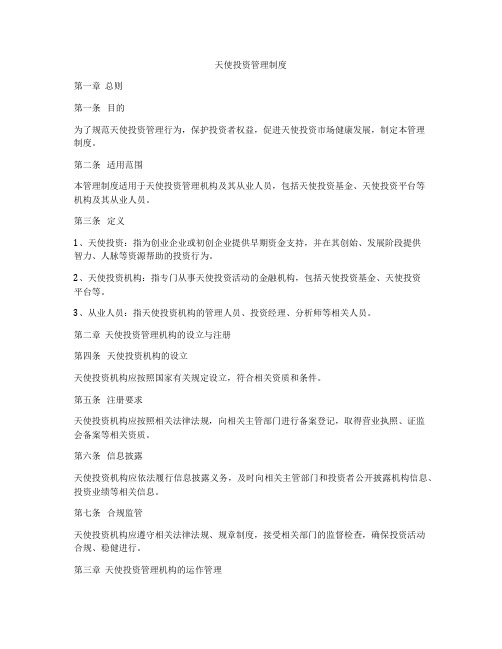 天使投资管理制度

第一章 总则

第一条 目的

为了规范天使投资管理行为，保护投资者权益，促进天使投资市场健康发展，制定本管理制度。

第二条 适用范围

本管理制度适用于天使投资管理机构及其从业人员，包括天使投资基金、天使投资平台等机构及其从业人员。

第三条 定义

1、天使投资：指为创业企业或初创企业提供早期资金支持，并在其创始、发展阶段提供智力、人脉等资源帮助的投资行为。

2、天使投资机构：指专门从事天使投资活动的金融机构，包括天使投资基金、天使投资平台等。

3、从业人员：指天使投资机构的管理人员、投资经理、分析师等相关人员。

第二章 天使投资管理机构的设立与注册

第四条 天使投资机构的设立

天使投资机构应按照国家有关规定设立，符合相关资质和条件。

第五条 注册要求

天使投资机构应按照相关法律法规，向相关主管部门进行备案登记，取得营业执照、证监会备案等相关资质。

第六条 信息披露

天使投资机构应依法履行信息披露义务，及时向相关主管部门和投资者公开披露机构信息、投资业绩等相关信息。

第七条 合规监管

天使投资机构应遵守相关法律法规、规章制度，接受相关部门的监督检查，确保投资活动合规、稳健进行。

第三章 天使投资管理机构的运作管理